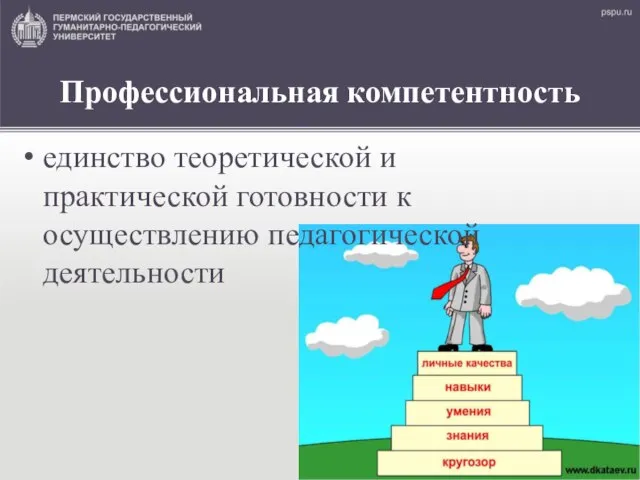 ПЕРМСКИЙ ГОСУДАРСТВЕННЫЙ ГУМАНИТАРНО-ПЕДАГОГИЧЕСКИЙ УНИВЕРСИТЕТ

pspu.ru

Профессиональная компетентность

• единство теоретической и практической готовности к осуществлению педагогической деятельности

личные качества
навыки
умения
знания
кругозор

www.dkataev.ru